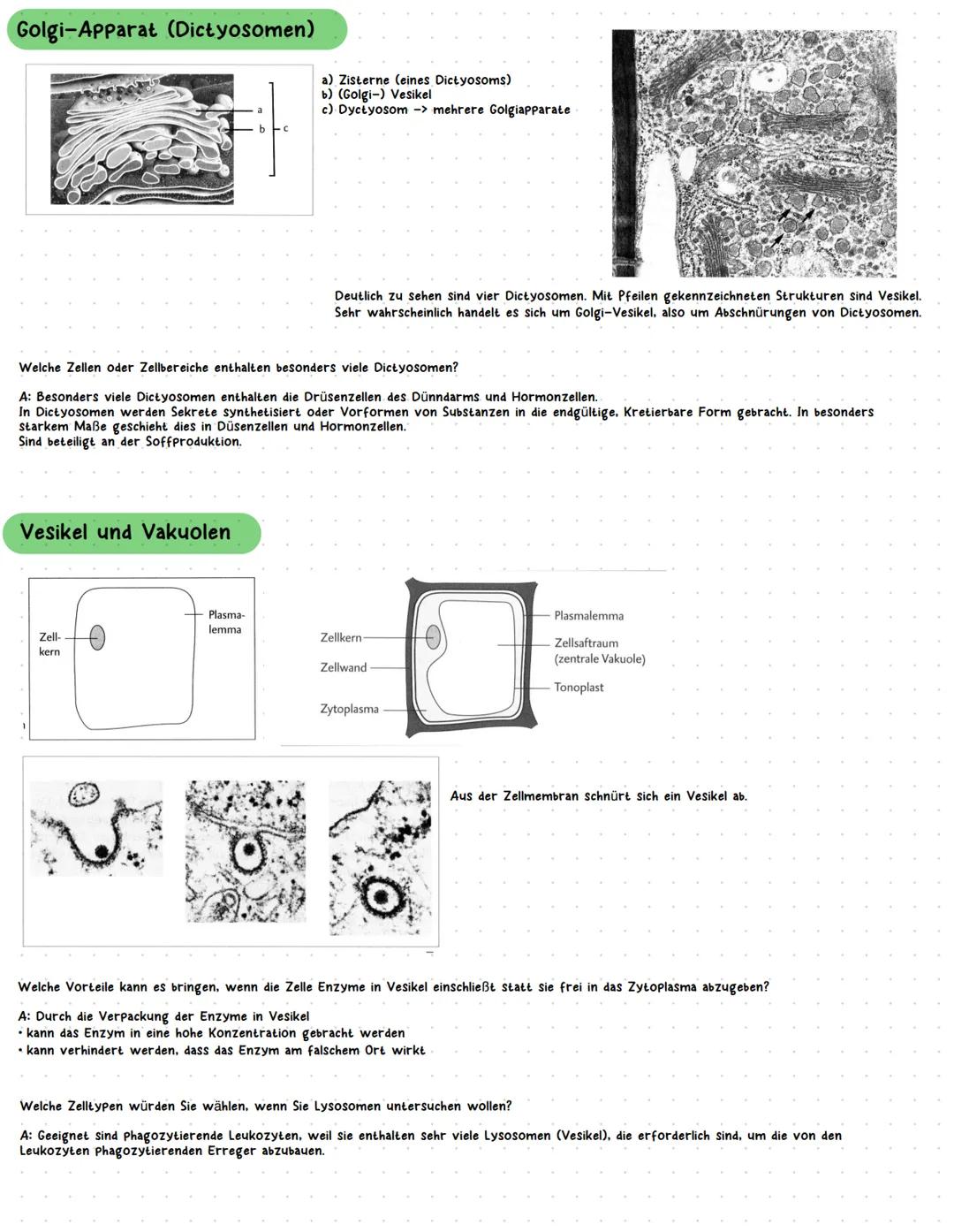 Golgi-Apparat (Dictyosomen)

a
b
c

a) Zisterne (eines Dictyosoms)
b) (Golgi-) Vesikel
c) Dyctyosom -> mehrere Golgiapparate

Deutlich zu sehen sind vier Dictyosomen. Mit Pfeilen gekennzeichneten Strukturen sind Vesikel. Sehr wahrscheinlich handelt es sich um Golgi-Vesikel, also um Abschnürungen von Dictyosomen.

Welche Zellen oder Zellbereiche enthalten besonders viele Dictyosomen?

A: Besonders viele Dictyosomen enthalten die Drüsenzellen des Dünndarms und Hormonzellen.
In Dictyosomen werden Sekrete synthetisiert oder Vorformen von Substanzen in die endgültige, Kretierbare Form gebracht. In besonders starkem Maße geschieht dies in Düsenzellen und Hormonzellen.
Sind beteiligt an der Soffproduktion.

Vesikel und Vakuolen

Zellkern
Plasmalemma

Zellkern
Zellwand
Zytoplasma
Plasmalemma
Zellsaftraum (zentrale Vakuole)
Tonoplast

Aus der Zellmembran schnürt sich ein Vesikel ab.

Welche Vorteile kann es bringen, wenn die Zelle Enzyme in Vesikel einschließt statt sie frei in das Zytoplasma abzugeben?

A: Durch die Verpackung der Enzyme in Vesikel
• kann das Enzym in eine hohe Konzentration gebracht werden
• kann verhindert werden, dass das Enzym am falschem Ort wirkt

Welche Zelltypen würden Sie wählen, wenn Sie Lysosomen untersuchen wollen?

A: Geeignet sind phagozytierende Leukozyten, weil sie enthalten sehr viele Lysosomen (Vesikel), die erforderlich sind, um die von den Leukozyten phagozytierenden Erreger abzubauen.